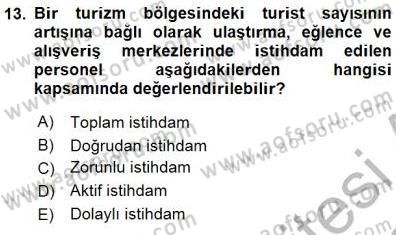 13. Bir turizm bölgesindeki turist sayısının artışına bağlı olarak ulaştırma, eğlence ve alışveriş merkezlerinde istihdam edilen personel aşağıdakilerden hangisi kapsamında değerlendirilebilir?

A) Toplam istihdam
B) Doğrudan istihdam
C) Zorunlu istihdam
D) Aktif istihdam
E) Dolaylı istihdam

www.aofsoru.com